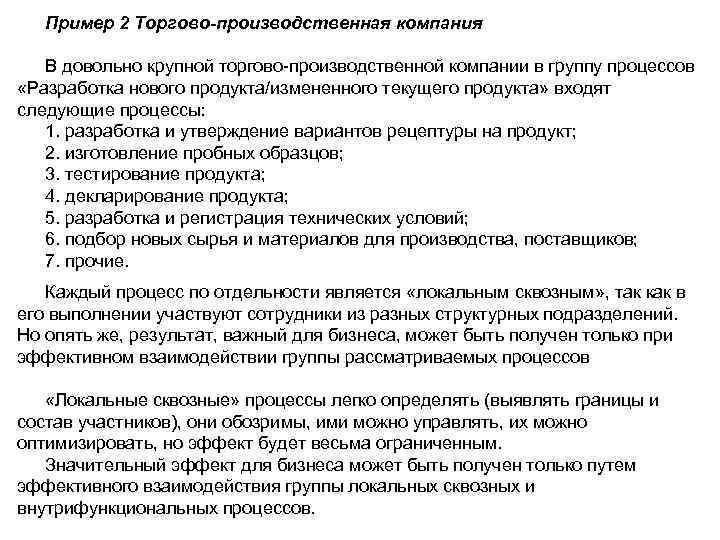 Пример 2 Торгово-производственная компания

В довольно крупной торгово-производственной компании в группу процессов «Разработка нового продукта/измененного текущего продукта» входят следующие процессы:
1. разработка и утверждение вариантов рецептуры на продукт;
2. изготовление пробных образцов;
3. тестирование продукта;
4. декларирование продукта;
5. разработка и регистрация технических условий;
6. подбор новых сырья и материалов для производства, поставщиков;
7. прочие.

Каждый процесс по отдельности является «локальным сквозным», так как в его выполнении участвуют сотрудники из разных структурных подразделений. Но опять же, результат, важный для бизнеса, может быть получен только при эффективном взаимодействии группы рассматриваемых процессов

«Локальные сквозные» процессы легко определять (выявлять границы и состав участников), они обозримы, ими можно управлять, их можно оптимизировать, но эффект будет весьма ограниченным.
Значительный эффект для бизнеса может быть получен только путем эффективного взаимодействия группы локальных сквозных и внутрифункциональных процессов.